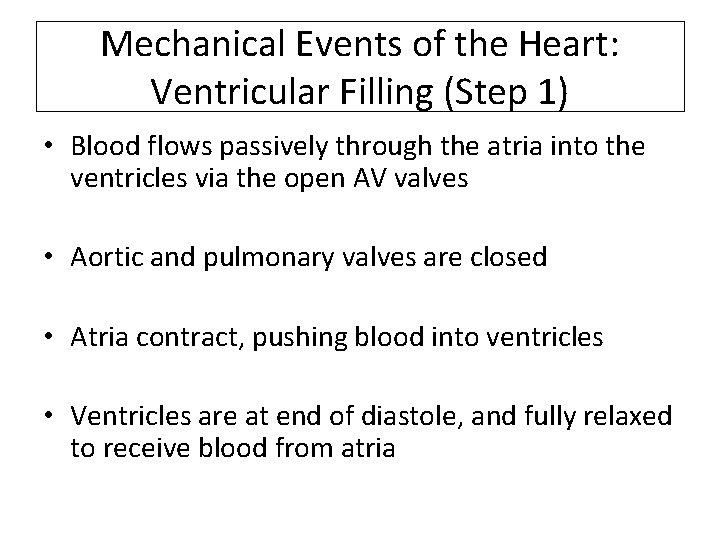 Mechanical Events of the Heart:
Ventricular Filling (Step 1)

• Blood flows passively through the atria into the ventricles via the open AV valves

• Aortic and pulmonary valves are closed

• Atria contract, pushing blood into ventricles

• Ventricles are at end of diastole, and fully relaxed to receive blood from atria